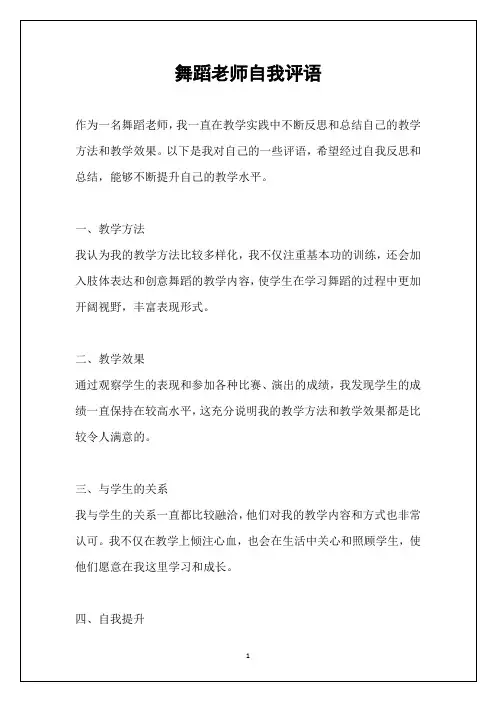 舞蹈老师自我评语

作为一名舞蹈老师，我一直在教学实践中不断反思和总结自己的教学方法和教学效果。以下是我对自己的一些评语，希望经过自我反思和总结，能够不断提升自己的教学水平。

一、教学方法

我认为我的教学方法比较多样化，我不仅注重基本功的训练，还会加入肢体表达和创意舞蹈的教学内容，使学生在学习舞蹈的过程中更加开阔视野，丰富表现形式。

二、教学效果

通过观察学生的表现和参加各种比赛、演出的成绩，我发现学生的成绩一直保持在较高水平，这充分说明我的教学方法和教学效果都是比较令人满意的。

三、与学生的关系

我与学生的关系一直都比较融洽，他们对我的教学内容和方式也非常认可。我不仅在教学上倾注心血，也会在生活中关心和照顾学生，使他们愿意在我这里学习和成长。

四、自我提升

1